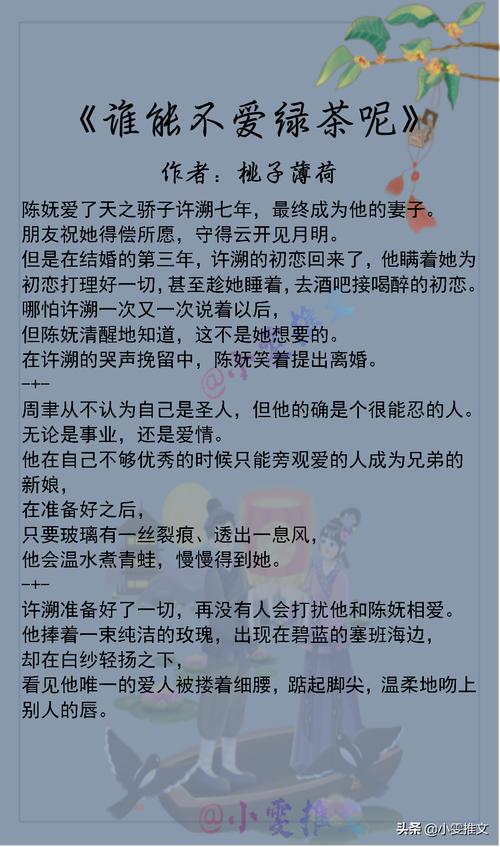 《谁能不爱绿茶呢》

作者：桃子薄荷

陈妩爱了天之骄子许溯七年，最终成为他的妻子。
朋友祝她得偿所愿，守得云开见月明。
但是在结婚的第三年，许溯的初恋回来了，他瞒着她为初恋打理好一切，甚至趁她睡着，去酒吧接喝醉的初恋。
哪怕许溯一次又一次说着以后，
但陈妩清醒地知道，这不是她想要的。
在许溯的哭声挽留中，陈妩笑着提出离婚。
-+-
周聿从不认为自己是圣人，但他的确是个很能忍的人。
无论是事业，还是爱情。
他在自己不够优秀的时候只能旁观爱的人成为兄弟的新娘，
在准备好之后，
只要玻璃有一丝裂痕、透出一息风，
他会温水煮青蛙，慢慢得到她。
-+-
许溯准备好了一切，再没有人会打扰他和陈妩相爱。
他捧着一束纯洁的玫瑰，出现在碧蓝的塞班海边，
却在白纱轻扬之下，
看见他唯一的爱人被搂着细腰，踮起脚尖，温柔地吻上别人的唇。

@小雯推文

头条 @小雯推文